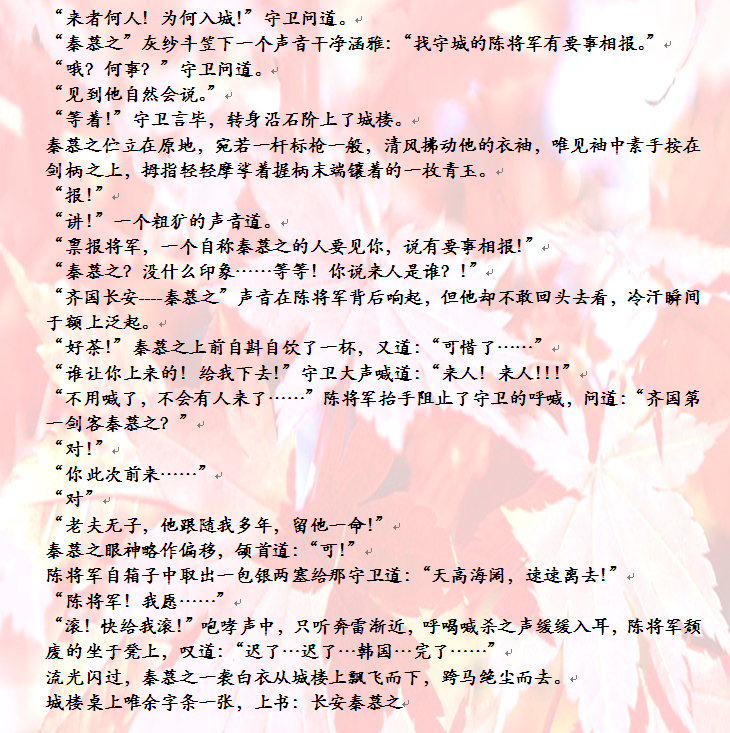 “来者何人！为何入城！”守卫问道。
“秦慕之”灰纱斗笠下一个声音干净涵雅：“找守城的陈将军有要事相报。”
“哦？何事？”守卫问道。
“见到他自然会说。”
“等着！”守卫言毕，转身沿石阶上了城楼。
秦慕之伫立在原地，宛若一杆标枪一般，清风拂动他的衣袖，唯见袖中素手按在剑柄之上，拇指轻轻摩挲着握柄末端镶着的一枚青玉。
“报！”
“讲！”一个粗犷的声音道。
“禀报将军，一个自称秦慕之的人要见你，说有要事相报！”
“秦慕之？没什么印象……等等！你说来人是谁？！”
“齐国长安----秦慕之”声音在陈将军背后响起，但他却不敢回头去看，冷汗瞬间于额上泛起。
“好茶！”秦慕之上前自斟自饮了一杯，又道：“可惜了……”
“谁让你上来的！给我下去！”守卫大声喊道：“来人！来人!!!”
“不用喊了，不会有人来了……”陈将军抬手阻止了守卫的呼喊，问道：“齐国第一剑客秦慕之？”
“对！”
“你此次前来……”
“对”
“老夫无子，他跟随我多年，留他一命！”
秦慕之眼神略作偏移，颔首道：“可！”
陈将军自箱子中取出一包银两塞给那守卫道：“天高海阔，速速离去！”
“陈将军！我愿……”
“滚！快给我滚！”咆哮声中，只听奔雷渐近，呼喝喊杀之声缓缓入耳，陈将军颓废的坐于凳上，叹道：“迟了…迟了…韩国…完了……”
流光闪过，秦慕之一袭白衣从城楼上飘飞而下，跨马绝尘而去。
城楼桌上唯余字条一张，上书：长安秦慕之